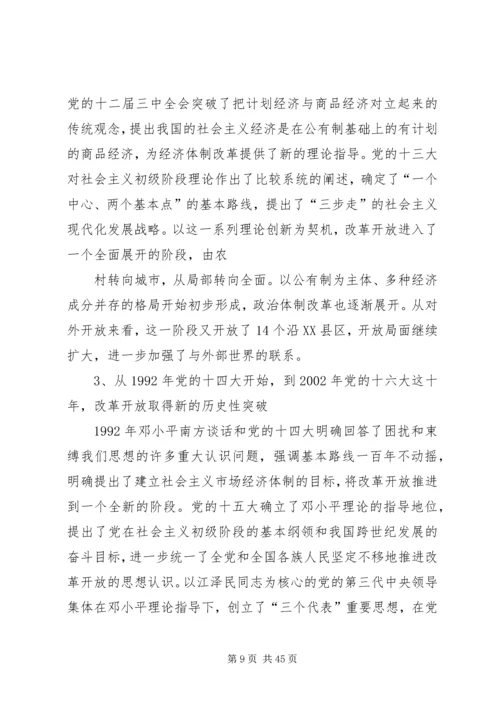 党的十二届三中全会突破了把计划经济与商品经济对立起来的传统观念，提出我国的社会主义经济是在公有制基础上的有计划的商品经济，为经济体制改革提供了新的理论指导。党的十三大对社会主义初级阶段理论作出了比较系统的阐述，确定了“一个中心、两个基本点”的基本路线，提出了“三步走”的社会主义现代化发展战略。以这一系列理论创新为契机，改革开放进入了一个全面展开的阶段，由农

村转向城市，从局部转向全面。以公有制为主体、多种经济成分并存的格局开始初步形成，政治体制改革也逐渐展开。从对外开放来看，这一阶段又开放了14个沿XX县区，开放局面继续扩大，进一步加强了与外部世界的联系。

3、从1992年党的十四大开始，到2002年党的十六大这十年，改革开放取得新的历史性突破

1992年邓小平南方谈话和党的十四大明确回答了困扰和束缚我们思想的许多重大认识问题，强调基本路线一百年不动摇，明确提出了建立社会主义市场经济体制的目标，将改革开放推进到一个全新的阶段。党的十五大确立了邓小平理论的指导地位，提出了党在社会主义初级阶段的基本纲领和我国跨世纪发展的奋斗目标，进一步统一了全党和全国各族人民坚定不移地推进改革开放的思想认识。以江泽民同志为核心的党的第三代中央领导集体在邓小平理论指导下，创立了“三个代表”重要思想，在党

第9页 共45页